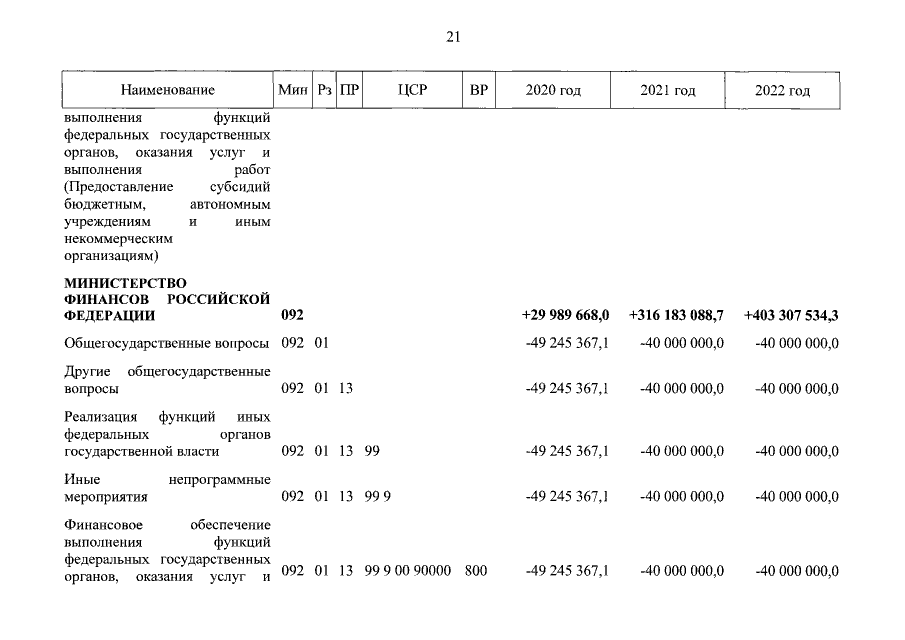 21

| Наименование | Мин | Рз | ПР | ЦСР | ВР | 2020 год | 2021 год | 2022 год |
|---|---|---|---|---|---|---|---|---|
| выполнения функций федеральных государственных органов, оказания услуг и выполнения работ (Предоставление субсидий бюджетным, автономным учреждениям и иным некоммерческим организациям) | | | | | | | | |
| **МИНИСТЕРСТВО ФИНАНСОВ РОССИЙСКОЙ ФЕДЕРАЦИИ** | **092** | | | | | **+29 989 668,0** | **+316 183 088,7** | **+403 307 534,3** |
| Общегосударственные вопросы | 092 | 01 | | | | -49 245 367,1 | -40 000 000,0 | -40 000 000,0 |
| Другие общегосударственные вопросы | 092 | 01 | 13 | | | -49 245 367,1 | -40 000 000,0 | -40 000 000,0 |
| Реализация функций иных федеральных органов государственной власти | 092 | 01 | 13 | 99 | | -49 245 367,1 | -40 000 000,0 | -40 000 000,0 |
| Иные непрограммные мероприятия | 092 | 01 | 13 | 99 9 | | -49 245 367,1 | -40 000 000,0 | -40 000 000,0 |
| Финансовое обеспечение выполнения функций федеральных государственных органов, оказания услуг и | 092 | 01 | 13 | 99 9 00 90000 | 800 | -49 245 367,1 | -40 000 000,0 | -40 000 000,0 |